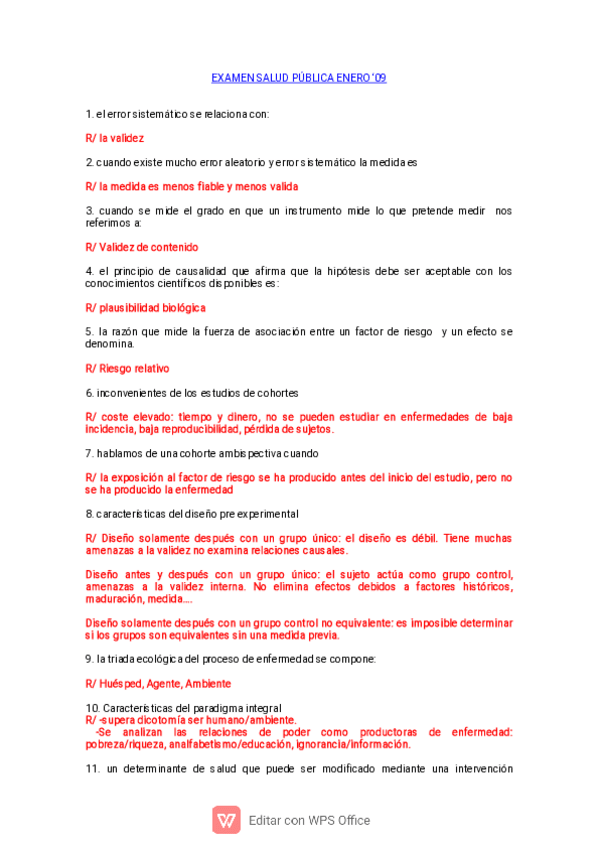 EXAMEN SALUD PÚBLICA ENERO '09

1. el error sistemático se relaciona con:

R/ la validez

2. cuando existe mucho error aleatorio y error sistemático la medida es

R/ la medida es menos fiable y menos valida

3. cuando se mide el grado en que un instrumento mide lo que pretende medir nos referimos a:

R/ Validez de contenido

4. el principio de causalidad que afirma que la hipótesis debe ser aceptable con los conocimientos científicos disponibles es:

R/ plausibilidad biológica

5. la razón que mide la fuerza de asociación entre un factor de riesgo y un efecto se denomina.

R/ Riesgo relativo

6. inconvenientes de los estudios de cohortes

R/ coste elevado: tiempo y dinero, no se pueden estudiar en enfermedades de baja incidencia, baja reproducibilidad, pérdida de sujetos.

7. hablamos de una cohorte ambispectiva cuando

R/ la exposición al factor de riesgo se ha producido antes del inicio del estudio, pero no se ha producido la enfermedad

8. características del diseño pre experimental

R/ Diseño solamente después con un grupo único: el diseño es débil. Tiene muchas amenazas a la validez no examina relaciones causales.

Diseño antes y después con un grupo único: el sujeto actúa como grupo control, amenazas a la validez interna. No elimina efectos debidos a factores históricos, maduración, medida....

Diseño solamente después con un grupo control no equivalente: es imposible determinar si los grupos son equivalentes sin una medida previa.

9. la triada ecológica del proceso de enfermedad se compone:

R/ Huésped, Agente, Ambiente

10. Características del paradigma integral
R/ -supera dicotomía ser humano/ambiente.
-Se analizan las relaciones de poder como productoras de enfermedad: pobreza/riqueza, analfabetismo/educación, ignorancia/información.

11. un determinante de salud que puede ser modificado mediante una intervención

Editar con WPS Office